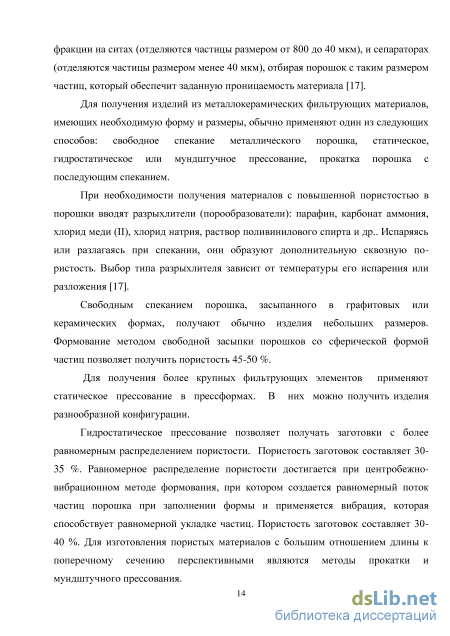 фракции на ситах (отделяются частицы размером от 800 до 40 мкм), и сепараторах (отделяются частицы размером менее 40 мкм), отбирая порошок с таким размером частиц, который обеспечит заданную проницаемость материала [17].

Для получения изделий из металлокерамических фильтрующих материалов, имеющих необходимую форму и размеры, обычно применяют один из следующих способов: свободное спекание металлического порошка, статическое, гидростатическое или мундштучное прессование, прокатка порошка с последующим спеканием.

При необходимости получения материалов с повышенной пористостью в порошки вводят разрыхлители (порообразователи): парафин, карбонат аммония, хлорид меди (II), хлорид натрия, раствор поливинилового спирта и др.. Испаряясь или разлагаясь при спекании, они образуют дополнительную сквозную пористость. Выбор типа разрыхлителя зависит от температуры его испарения или разложения [17].

Свободным спеканием порошка, засыпанного в графитовых или керамических формах, получают обычно изделия небольших размеров. Формование методом свободной засыпки порошков со сферической формой частиц позволяет получить пористость 45-50 %.

Для получения более крупных фильтрующих элементов применяют статическое прессование в прессформах. В них можно получить изделия разнообразной конфигурации.

Гидростатическое прессование позволяет получать заготовки с более равномерным распределением пористости. Пористость заготовок составляет 30-35 %. Равномерное распределение пористости достигается при центробежно-вибрационном методе формования, при котором создается равномерный поток частиц порошка при заполнении формы и применяется вибрация, которая способствует равномерной укладке частиц. Пористость заготовок составляет 30-40 %. Для изготовления пористых материалов с большим отношением длины к поперечному сечению перспективными являются методы прокатки и мундштучного прессования.

14

dsLib.net
библиотека диссертаций